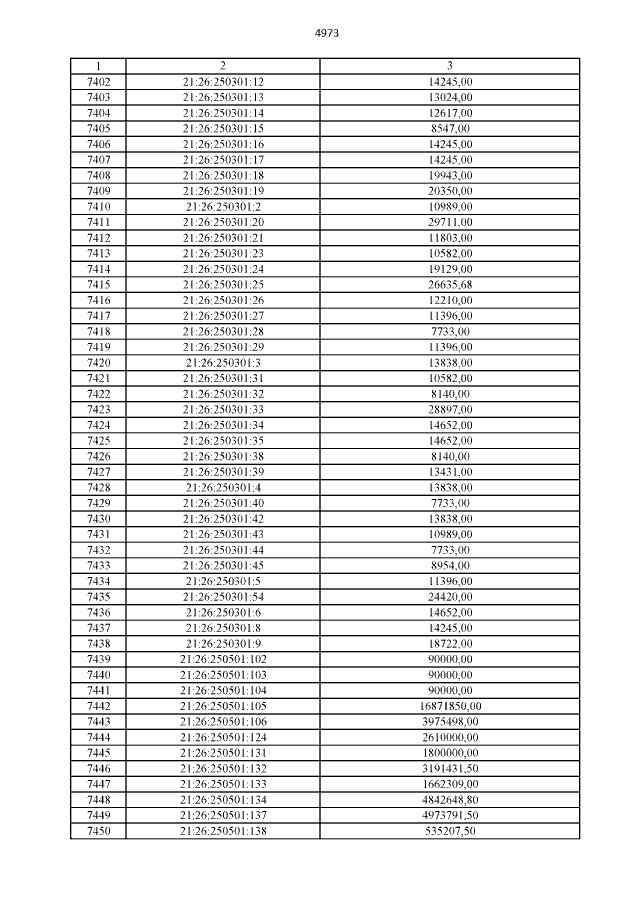 4973

| 1 | 2 | 3 |
|---|---|---|
| 7402 | 21:26:250301:12 | 14245,00 |
| 7403 | 21:26:250301:13 | 13024,00 |
| 7404 | 21:26:250301:14 | 12617,00 |
| 7405 | 21:26:250301:15 | 8547,00 |
| 7406 | 21:26:250301:16 | 14245,00 |
| 7407 | 21:26:250301:17 | 14245,00 |
| 7408 | 21:26:250301:18 | 19943,00 |
| 7409 | 21:26:250301:19 | 20350,00 |
| 7410 | 21:26:250301:2 | 10989,00 |
| 7411 | 21:26:250301:20 | 29711,00 |
| 7412 | 21:26:250301:21 | 11803,00 |
| 7413 | 21:26:250301:23 | 10582,00 |
| 7414 | 21:26:250301:24 | 19129,00 |
| 7415 | 21:26:250301:25 | 26635,68 |
| 7416 | 21:26:250301:26 | 12210,00 |
| 7417 | 21:26:250301:27 | 11396,00 |
| 7418 | 21:26:250301:28 | 7733,00 |
| 7419 | 21:26:250301:29 | 11396,00 |
| 7420 | 21:26:250301:3 | 13838,00 |
| 7421 | 21:26:250301:31 | 10582,00 |
| 7422 | 21:26:250301:32 | 8140,00 |
| 7423 | 21:26:250301:33 | 28897,00 |
| 7424 | 21:26:250301:34 | 14652,00 |
| 7425 | 21:26:250301:35 | 14652,00 |
| 7426 | 21:26:250301:38 | 8140,00 |
| 7427 | 21:26:250301:39 | 13431,00 |
| 7428 | 21:26:250301:4 | 13838,00 |
| 7429 | 21:26:250301:40 | 7733,00 |
| 7430 | 21:26:250301:42 | 13838,00 |
| 7431 | 21:26:250301:43 | 10989,00 |
| 7432 | 21:26:250301:44 | 7733,00 |
| 7433 | 21:26:250301:45 | 8954,00 |
| 7434 | 21:26:250301:5 | 11396,00 |
| 7435 | 21:26:250301:54 | 24420,00 |
| 7436 | 21:26:250301:6 | 14652,00 |
| 7437 | 21:26:250301:8 | 14245,00 |
| 7438 | 21:26:250301:9 | 18722,00 |
| 7439 | 21:26:250501:102 | 90000,00 |
| 7440 | 21:26:250501:103 | 90000,00 |
| 7441 | 21:26:250501:104 | 90000,00 |
| 7442 | 21:26:250501:105 | 16871850,00 |
| 7443 | 21:26:250501:106 | 3975498,00 |
| 7444 | 21:26:250501:124 | 2610000,00 |
| 7445 | 21:26:250501:131 | 1800000,00 |
| 7446 | 21:26:250501:132 | 3191431,50 |
| 7447 | 21:26:250501:133 | 1662309,00 |
| 7448 | 21:26:250501:134 | 4842648,80 |
| 7449 | 21:26:250501:137 | 4973791,50 |
| 7450 | 21:26:250501:138 | 535207,50 |